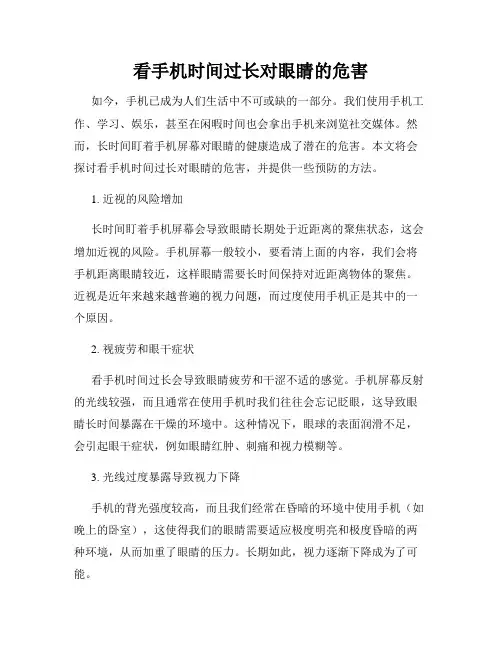 看手机时间过长对眼睛的危害

如今，手机已成为人们生活中不可或缺的一部分。我们使用手机工作、学习、娱乐，甚至在闲暇时间也会拿出手机来浏览社交媒体。然而，长时间盯着手机屏幕对眼睛的健康造成了潜在的危害。本文将会探讨看手机时间过长对眼睛的危害，并提供一些预防的方法。

1. 近视的风险增加

长时间盯着手机屏幕会导致眼睛长期处于近距离的聚焦状态，这会增加近视的风险。手机屏幕一般较小，要看清上面的内容，我们会将手机距离眼睛较近，这样眼睛需要长时间保持对近距离物体的聚焦。近视是近年来越来越普遍的视力问题，而过度使用手机正是其中的一个原因。

2. 视疲劳和眼干症状

看手机时间过长会导致眼睛疲劳和干涩不适的感觉。手机屏幕反射的光线较强，而且通常在使用手机时我们往往会忘记眨眼，这导致眼睛长时间暴露在干燥的环境中。这种情况下，眼球的表面润滑不足，会引起眼干症状，例如眼睛红肿、刺痛和视力模糊等。

3. 光线过度暴露导致视力下降

手机的背光强度较高，而且我们经常在昏暗的环境中使用手机（如晚上的卧室），这使得我们的眼睛需要适应极度明亮和极度昏暗的两种环境，从而加重了眼睛的压力。长期如此，视力逐渐下降成为了可能。